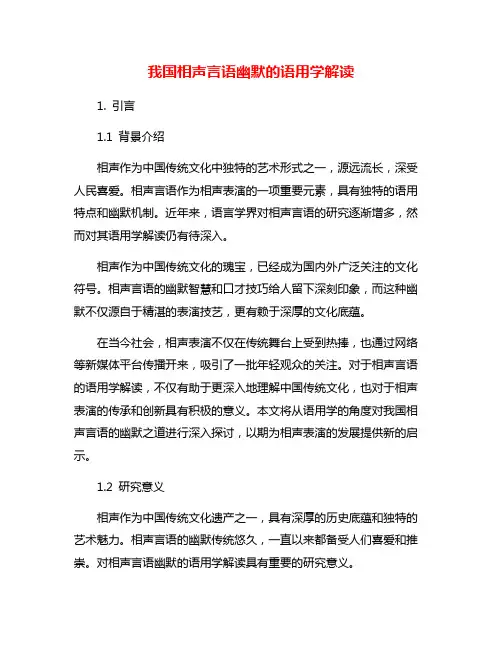 我国相声言语幽默的语用学解读

1. 引言

1.1 背景介绍

相声作为中国传统文化中独特的艺术形式之一，源远流长，深受人民喜爱。相声言语作为相声表演的一项重要元素，具有独特的语用特点和幽默机制。近年来，语言学界对相声言语的研究逐渐增多，然而对其语用学解读仍有待深入。

相声作为中国传统文化的瑰宝，已经成为国内外广泛关注的文化符号。相声言语的幽默智慧和口才技巧给人留下深刻印象，而这种幽默不仅源自于精湛的表演技艺，更有赖于深厚的文化底蕴。

在当今社会，相声表演不仅在传统舞台上受到热捧，也通过网络等新媒体平台传播开来，吸引了一批年轻观众的关注。对于相声言语的语用学解读，不仅有助于更深入地理解中国传统文化，也对于相声表演的传承和创新具有积极的意义。本文将从语用学的角度对我国相声言语的幽默之道进行深入探讨，以期为相声表演的发展提供新的启示。

1.2 研究意义

相声作为中国传统文化遗产之一，具有深厚的历史底蕴和独特的艺术魅力。相声言语的幽默传统悠久，一直以来都备受人们喜爱和推崇。对相声言语幽默的语用学解读具有重要的研究意义。